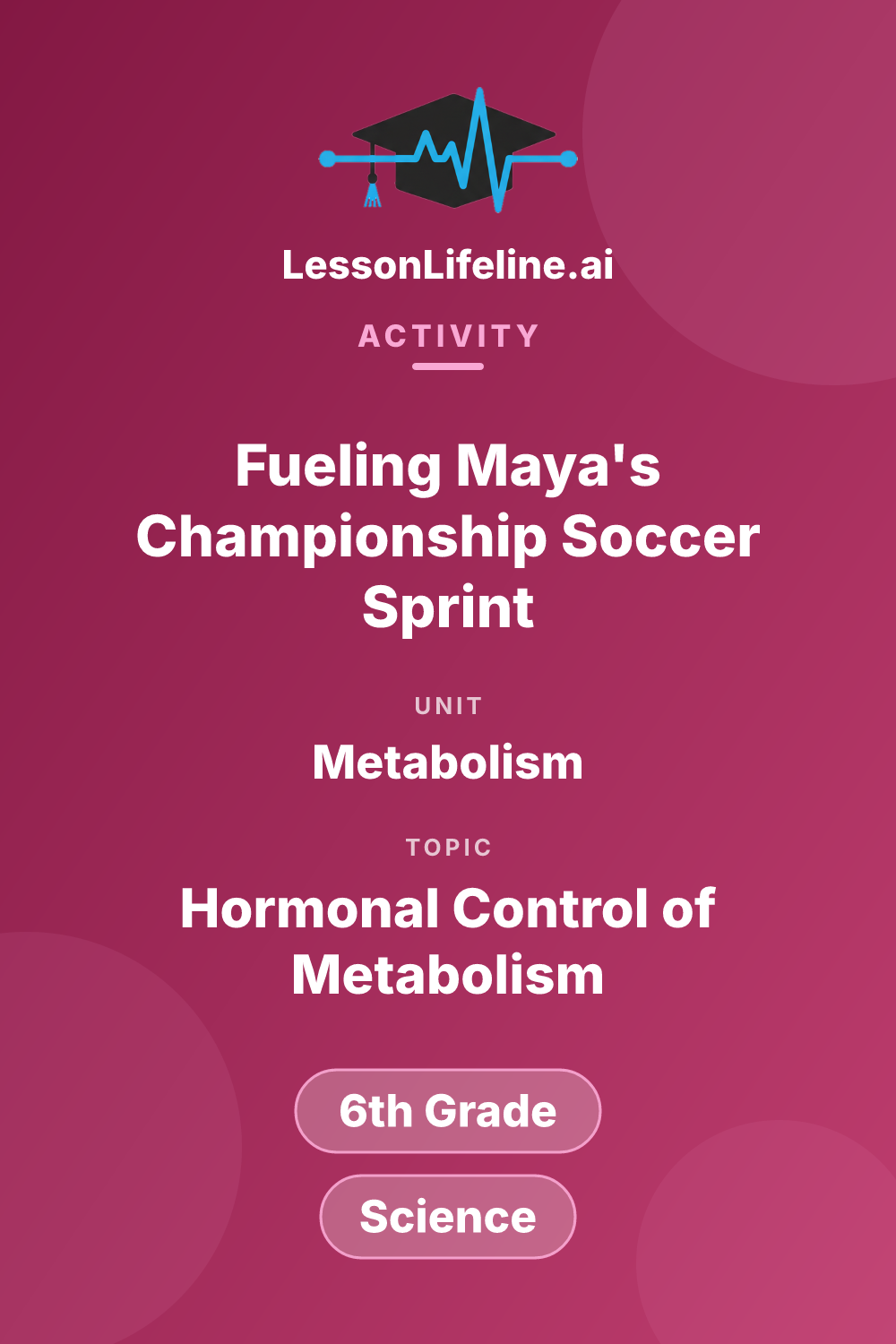 LessonLifeline.ai

ACTIVITY

Fueling Maya's Championship Soccer Sprint

UNIT

Metabolism

TOPIC

Hormonal Control of Metabolism

6th Grade

Science